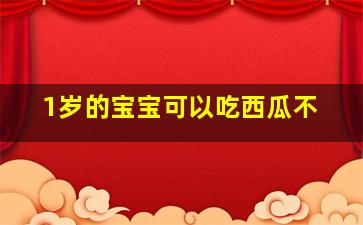 1岁的宝宝可以吃西瓜不